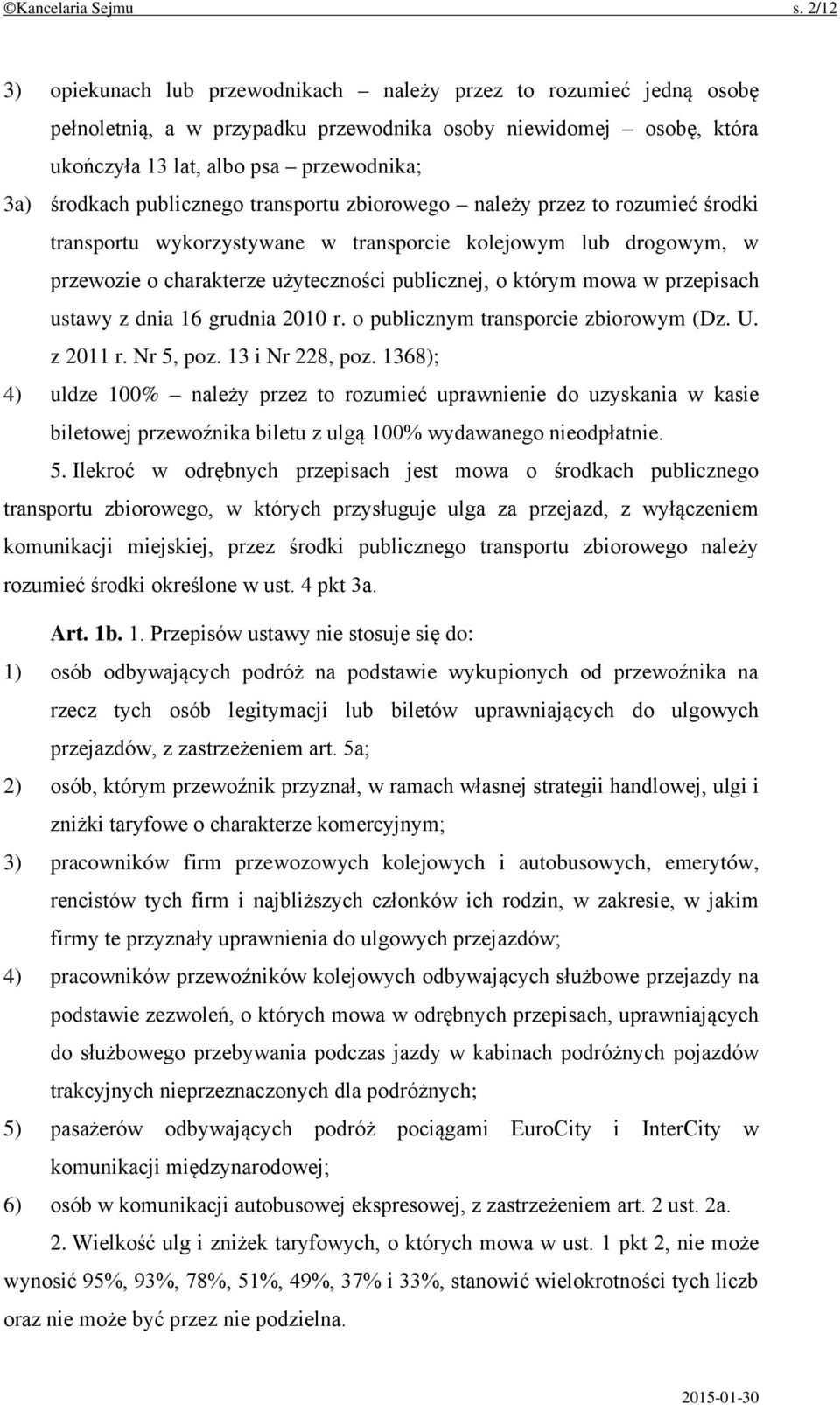 ©Kancelaria Sejmu s. 2/12

3) opiekunach lub przewodnikach – należy przez to rozumieć jedną osobę pełnoletnią, a w przypadku przewodnika osoby niewidomej – osobę, która ukończyła 13 lat, albo psa – przewodnika;

3a) środkach publicznego transportu zbiorowego – należy przez to rozumieć środki transportu wykorzystywane w transporcie kolejowym lub drogowym, w przewozie o charakterze użyteczności publicznej, o którym mowa w przepisach ustawy z dnia 16 grudnia 2010 r. o publicznym transporcie zbiorowym (Dz. U. z 2011 r. Nr 5, poz. 13 i Nr 228, poz. 1368);

4) uldze 100% – należy przez to rozumieć uprawnienie do uzyskania w kasie biletowej przewoźnika biletu z ulgą 100% wydawanego nieodpłatnie.

5. Ilekroć w odrębnych przepisach jest mowa o środkach publicznego transportu zbiorowego, w których przysługuje ulga za przejazd, z wyłączeniem komunikacji miejskiej, przez środki publicznego transportu zbiorowego należy rozumieć środki określone w ust. 4 pkt 3a.

Art. 1b. 1. Przepisów ustawy nie stosuje się do:

1) osób odbywających podróż na podstawie wykupionych od przewoźnika na rzecz tych osób legitymacji lub biletów uprawniających do ulgowych przejazdów, z zastrzeżeniem art. 5a;

2) osób, którym przewoźnik przyznał, w ramach własnej strategii handlowej, ulgi i zniżki taryfowe o charakterze komercyjnym;

3) pracowników firm przewozowych kolejowych i autobusowych, emerytów, rencistów tych firm i najbliższych członków ich rodzin, w zakresie, w jakim firmy te przyznały uprawnienia do ulgowych przejazdów;

4) pracowników przewoźników kolejowych odbywających służbowe przejazdy na podstawie zezwoleń, o których mowa w odrębnych przepisach, uprawniających do służbowego przebywania podczas jazdy w kabinach podróżnych pojazdów trakcyjnych nieprzeznaczonych dla podróżnych;

5) pasażerów odbywających podróż pociągami EuroCity i InterCity w komunikacji międzynarodowej;

6) osób w komunikacji autobusowej ekspresowej, z zastrzeżeniem art. 2 ust. 2a.

2. Wielkość ulg i zniżek taryfowych, o których mowa w ust. 1 pkt 2, nie może wynosić 95%, 93%, 78%, 51%, 49%, 37% i 33%, stanowić wielokrotności tych liczb oraz nie może być przez nie podzielna.

2015-01-30